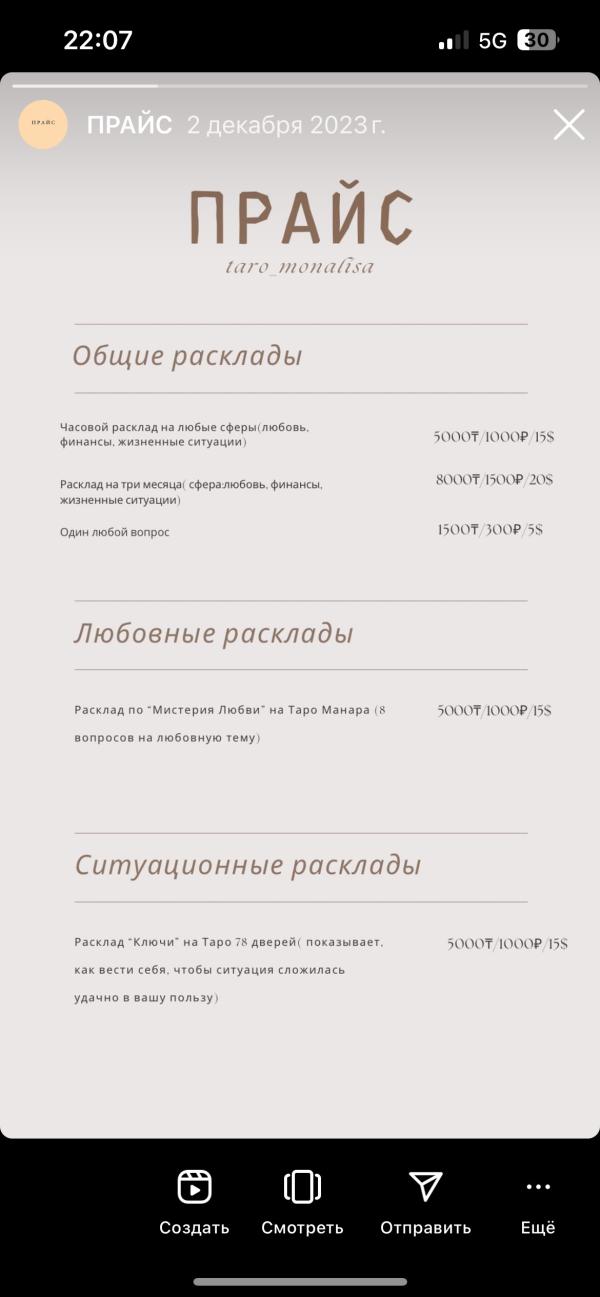 22:07

5G 30

ПРАЙС

ПРАЙС 2 декабря 2023 г.

ПРАЙС
taro_monalisa

Общие расклады

Часовой расклад на любые сферы(любовь, финансы, жизненные ситуации) 5000₸/1000₽/15$

Расклад на три месяца( сфера:любовь, финансы, жизненные ситуации) 8000₸/1500₽/20$

Один любой вопрос 1500₸/300₽/5$

Любовные расклады

Расклад по "Мистерия Любви" на Таро Манара (8 вопросов на любовную тему) 5000₸/1000₽/15$

Ситуационные расклады

Расклад "Ключи" на Таро 78 дверей( показывает, как вести себя, чтобы ситуация сложилась удачно в вашу пользу) 5000₸/1000₽/15$

Создать Смотреть Отправить Ещё